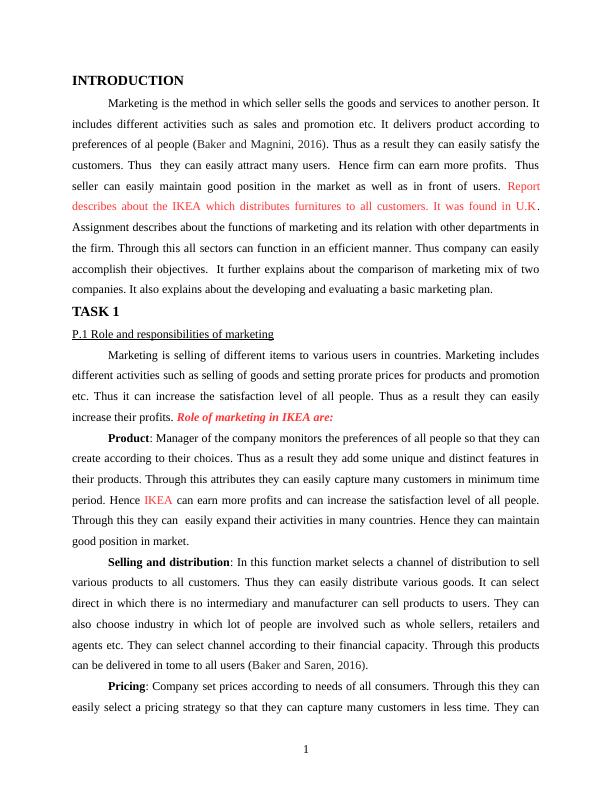 INTRODUCTION

Marketing is the method in which seller sells the goods and services to another person. It includes different activities such as sales and promotion etc. It delivers product according to preferences of al people (Baker and Magnini, 2016). Thus as a result they can easily satisfy the customers. Thus they can easily attract many users. Hence firm can earn more profits. Thus seller can easily maintain good position in the market as well as in front of users. Report describes about the IKEA which distributes furnitures to all customers. It was found in U.K. Assignment describes about the functions of marketing and its relation with other departments in the firm. Through this all sectors can function in an efficient manner. Thus company can easily accomplish their objectives. It further explains about the comparison of marketing mix of two companies. It also explains about the developing and evaluating a basic marketing plan.

TASK 1

P.1 Role and responsibilities of marketing

Marketing is selling of different items to various users in countries. Marketing includes different activities such as selling of goods and setting prorate prices for products and promotion etc. Thus it can increase the satisfaction level of all people. Thus as a result they can easily increase their profits. Role of marketing in IKEA are:

Product: Manager of the company monitors the preferences of all people so that they can create according to their choices. Thus as a result they add some unique and distinct features in their products. Through this attributes they can easily capture many customers in minimum time period. Hence IKEA can earn more profits and can increase the satisfaction level of all people. Through this they can easily expand their activities in many countries. Hence they can maintain good position in market.

Selling and distribution: In this function market selects a channel of distribution to sell various products to all customers. Thus they can easily distribute various goods. It can select direct in which there is no intermediary and manufacturer can sell products to users. They can also choose industry in which lot of people are involved such as whole sellers, retailers and agents etc. They can select channel according to their financial capacity. Through this products can be delivered in tome to all users (Baker and Saren, 2016).

Pricing: Company set prices according to needs of all consumers. Through this they can easily select a pricing strategy so that they can capture many customers in less time. They can

1